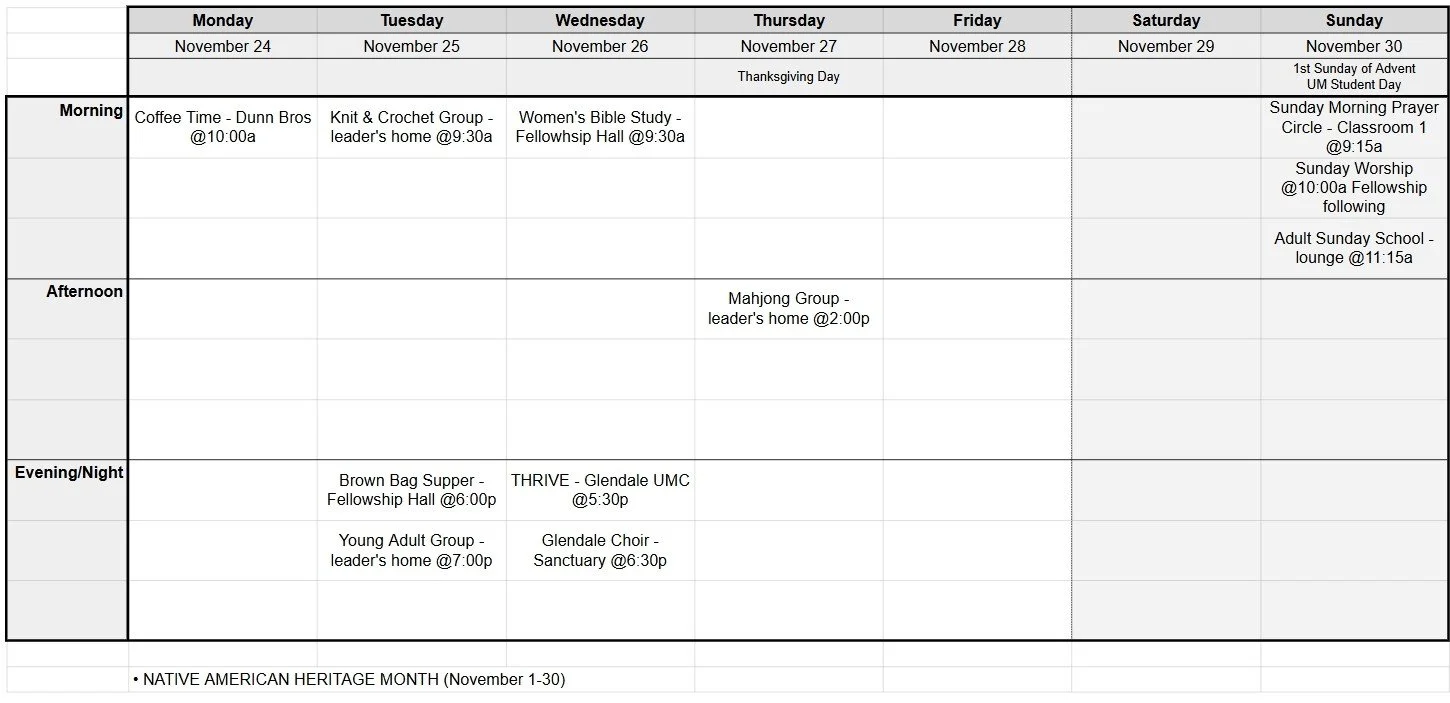 | | Monday | Tuesday | Wednesday | Thursday | Friday | Saturday | Sunday |
|---|---|---|---|---|---|---|---|
| | November 24 | November 25 | November 26 | November 27 | November 28 | November 29 | November 30 |
| | | | | Thanksgiving Day | | | 1st Sunday of Advent UM Student Day |
| Morning | Coffee Time - Dunn Bros @10:00a | Knit & Crochet Group - leader's home @9:30a | Women's Bible Study - Fellowhsip Hall @9:30a | | | | Sunday Morning Prayer Circle - Classroom 1 @9:15a |
| | | | | | | | Sunday Worship @10:00a Fellowship following |
| | | | | | | | Adult Sunday School - lounge @11:15a |
| Afternoon | | | | Mahjong Group - leader's home @2:00p | | | |
| | | | | | | | |
| | | | | | | | |
| Evening/Night | | Brown Bag Supper - Fellowship Hall @6:00p | THRIVE - Glendale UMC @5:30p | | | | |
| | | Young Adult Group - leader's home @7:00p | Glendale Choir - Sanctuary @6:30p | | | | |
| | | | | | | | |

• NATIVE AMERICAN HERITAGE MONTH (November 1-30)